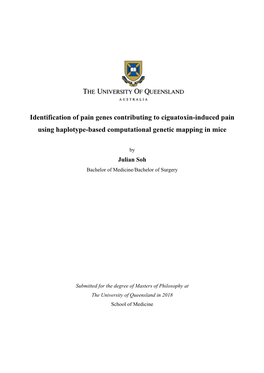 THE UNIVERSITY OF QUEENSLAND
AUSTRALIA

Identification of pain genes contributing to ciguatoxin-induced pain using haplotype-based computational genetic mapping in mice

by

Julian Soh

Bachelor of Medicine/Bachelor of Surgery

Submitted for the degree of Masters of Philosophy at
The University of Queensland in 2018
School of Medicine